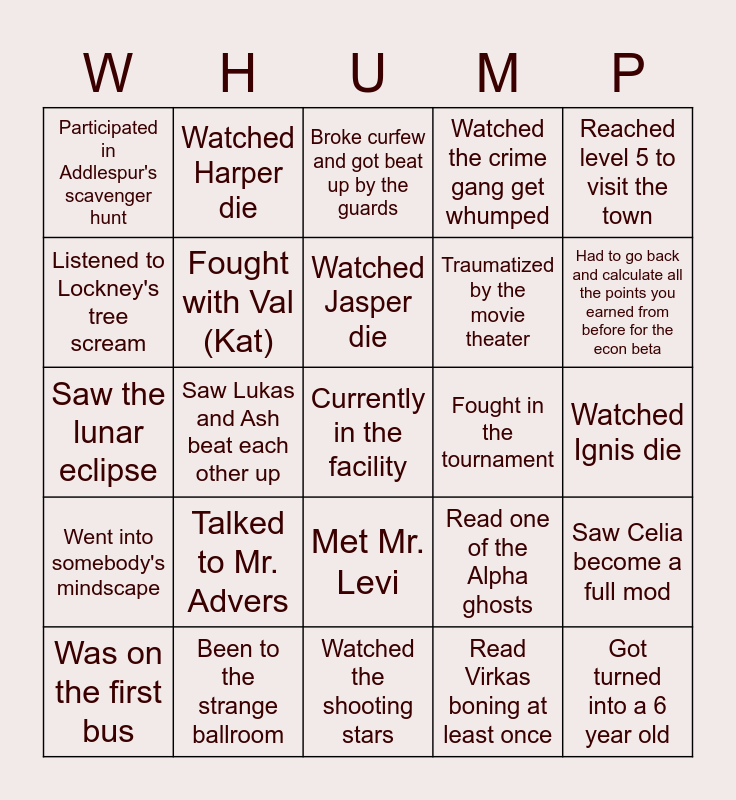 | W | H | U | M | P |
|---|---|---|---|---|
| Participated in Addlespur's scavenger hunt | Watched Harper die | Broke curfew and got beat up by the guards | Watched the crime gang get whumped | Reached level 5 to visit the town |
| Listened to Lockney's tree scream | Fought with Val (Kat) | Watched Jasper die | Traumatized by the movie theater | Had to go back and calculate all the points you earned from before for the econ beta |
| Saw the lunar eclipse | Saw Lukas and Ash beat each other up | Currently in the facility | Fought in the tournament | Watched Ignis die |
| Went into somebody's mindscape | Talked to Mr. Advers | Met Mr. Levi | Read one of the Alpha ghosts | Saw Celia become a full mod |
| Was on the first bus | Been to the strange ballroom | Watched the shooting stars | Read Virkas boning at least once | Got turned into a 6 year old |